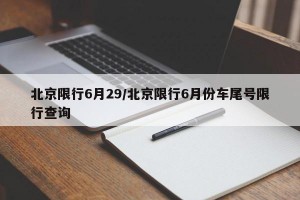 北京限行6月29/北京限行6月份车尾号限行查询